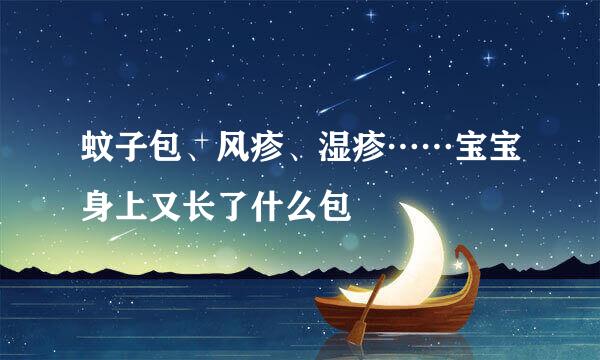 蚊子包、风疹、湿疹……宝宝身上又长了什么包